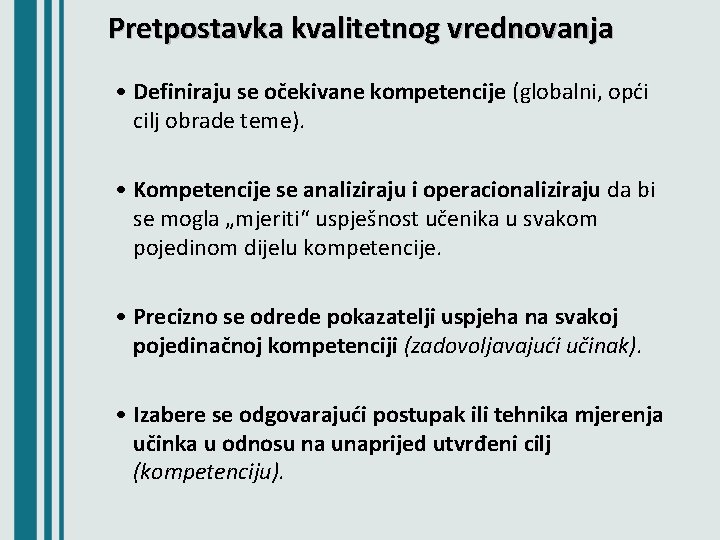 Pretpostavka kvalitetnog vrednovanja

• Definiraju se očekivane kompetencije (globalni, opći cilj obrade teme).

• Kompetencije se analiziraju i operacionaliziraju da bi se mogla „mjeriti“ uspješnost učenika u svakom pojedinom dijelu kompetencije.

• Precizno se odrede pokazatelji uspjeha na svakoj pojedinačnoj kompetenciji (zadovoljavajući učinak).

• Izabere se odgovarajući postupak ili tehnika mjerenja učinka u odnosu na unaprijed utvrđeni cilj (kompetenciju).